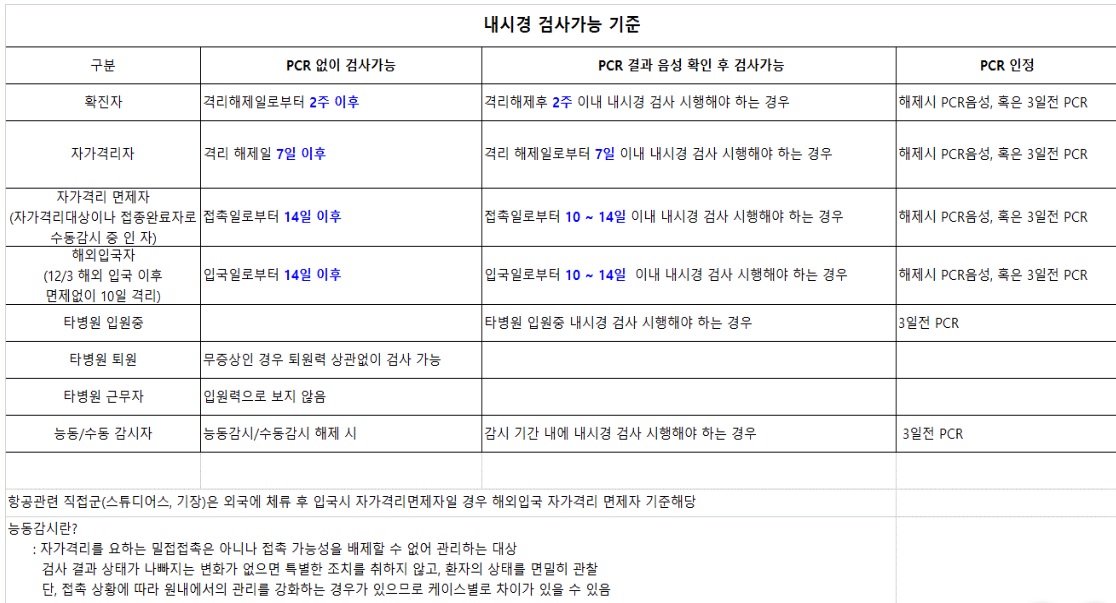 내시경 검사가능 기준

| 구분 | PCR 없이 검사가능 | PCR 결과 음성 확인 후 검사가능 | PCR 인정 |
|---|---|---|---|
| 확진자 | 격리해제일로부터 2주 이후 | 격리해제후 2주 이내 내시경 검사 시행해야 하는 경우 | 해제시 PCR음성, 혹은 3일전 PCR |
| 자가격리자 | 격리 해제일 7일 이후 | 격리 해제일로부터 7일 이내 내시경 검사 시행해야 하는 경우 | 해제시 PCR음성, 혹은 3일전 PCR |
| 자가격리 면제자 (자가격리대상이나 접종완료자로 수동감시 중 인 자) | 접촉일로부터 14일 이후 | 접촉일로부터 10 ~ 14일 이내 내시경 검사 시행해야 하는 경우 | 해제시 PCR음성, 혹은 3일전 PCR |
| 해외입국자 (12/3 해외 입국 이후 면제없이 10일 격리) | 입국일로부터 14일 이후 | 입국일로부터 10 ~ 14일 이내 내시경 검사 시행해야 하는 경우 | 해제시 PCR음성, 혹은 3일전 PCR |
| 타병원 입원중 | | 타병원 입원중 내시경 검사 시행해야 하는 경우 | 3일전 PCR |
| 타병원 퇴원 | 무증상인 경우 퇴원력 상관없이 검사 가능 | | |
| 타병원 근무자 | 입원력으로 보지 않음 | | |
| 능동/수동 감시자 | 능동감시/수동감시 해제 시 | 감시 기간 내에 내시경 검사 시행해야 하는 경우 | 3일전 PCR |

항공관련 직접군(스튜디어스, 기장)은 외국에 체류 후 입국시 자가격리면제자일 경우 해외입국 자가격리 면제자 기준해당

능동감시란?
: 자가격리를 요하는 밀접접촉은 아니나 접촉 가능성을 배제할 수 없어 관리하는 대상
검사 결과 상태가 나빠지는 변화가 없으면 특별한 조치를 취하지 않고, 환자의 상태를 면밀히 관찰
단, 접촉 상황에 따라 원내에서의 관리를 강화하는 경우가 있으므로 케이스별로 차이가 있을 수 있음